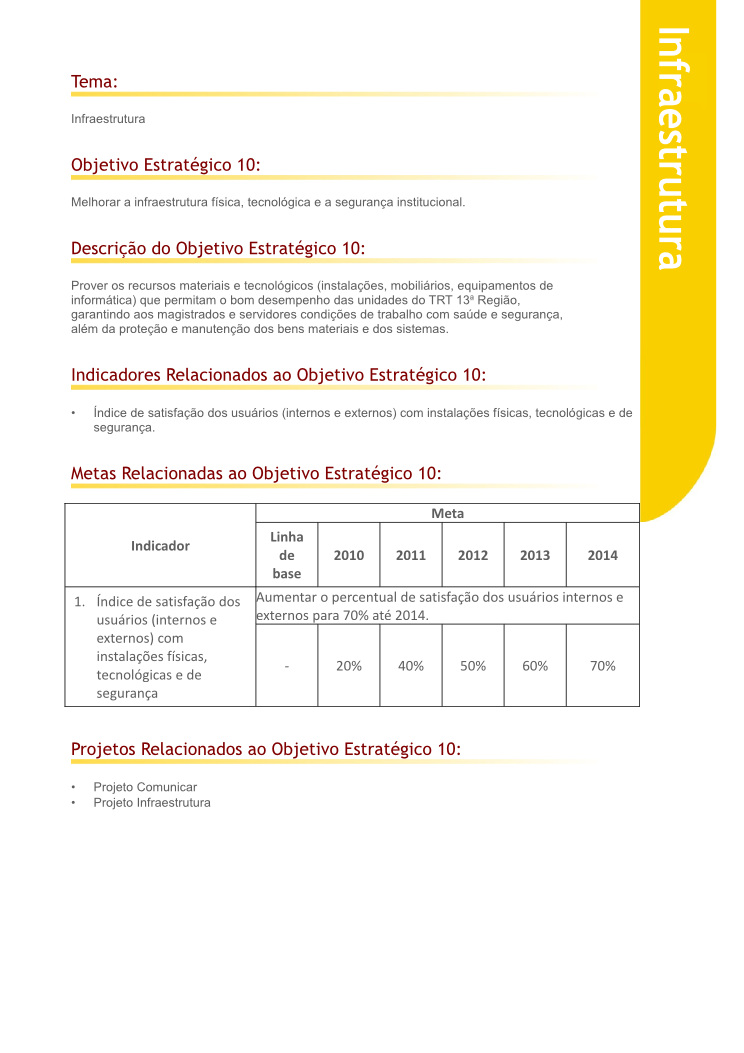 Infraestrutura

Tema:

Infraestrutura

Objetivo Estratégico 10:

Melhorar a infraestrutura física, tecnológica e a segurança institucional.

Descrição do Objetivo Estratégico 10:

Prover os recursos materiais e tecnológicos (instalações, mobiliários, equipamentos de informática) que permitam o bom desempenho das unidades do TRT 13ª Região, garantindo aos magistrados e servidores condições de trabalho com saúde e segurança, além da proteção e manutenção dos bens materiais e dos sistemas.

Indicadores Relacionados ao Objetivo Estratégico 10:

• Índice de satisfação dos usuários (internos e externos) com instalações físicas, tecnológicas e de segurança.

Metas Relacionadas ao Objetivo Estratégico 10:

| Indicador | Meta | | | | | |
|---|---|---|---|---|---|---|
| | Linha de base | 2010 | 2011 | 2012 | 2013 | 2014 |
| 1. Índice de satisfação dos usuários (internos e externos) com instalações físicas, tecnológicas e de segurança | Aumentar o percentual de satisfação dos usuários internos e externos para 70% até 2014. | | | | | |
| | - | 20% | 40% | 50% | 60% | 70% |

Projetos Relacionados ao Objetivo Estratégico 10:

• Projeto Comunicar
• Projeto Infraestrutura